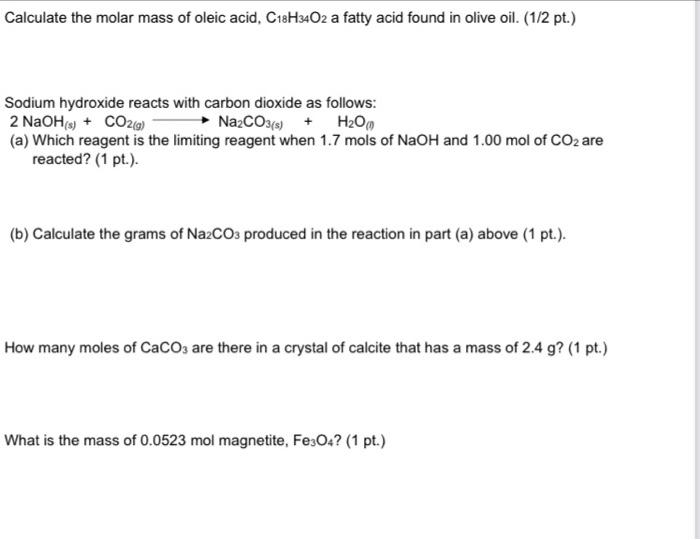 Calculate the molar mass of oleic acid, $C_{18}H_{34}O_2$ a fatty acid found in olive oil. (1/2 pt.)

Sodium hydroxide reacts with carbon dioxide as follows:

$2\,NaOH_{(s)} + CO_{2(g)} \longrightarrow Na_2CO_{3(s)} + H_2O_{(l)}$

(a) Which reagent is the limiting reagent when 1.7 mols of NaOH and 1.00 mol of $CO_2$ are reacted? (1 pt.).

(b) Calculate the grams of $Na_2CO_3$ produced in the reaction in part (a) above (1 pt.).

How many moles of $CaCO_3$ are there in a crystal of calcite that has a mass of 2.4 g? (1 pt.)

What is the mass of 0.0523 mol magnetite, $Fe_3O_4$? (1 pt.)